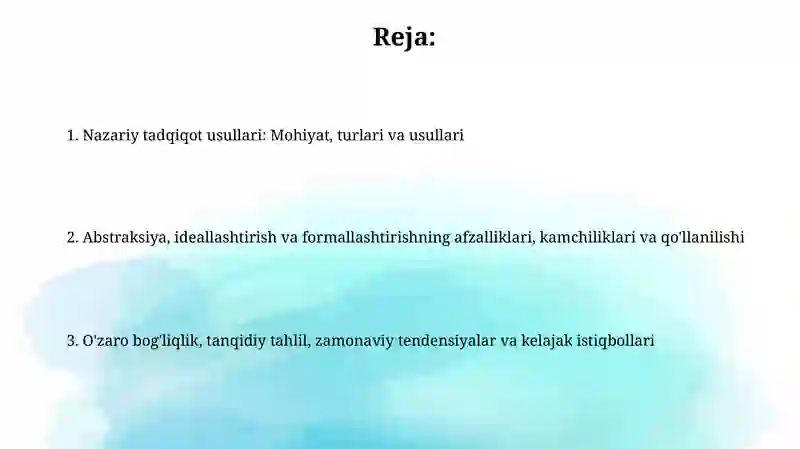 Reja:

1. Nazariy tadqiqot usullari: Mohiyat, turlari va usullari

2. Abstraksiya, ideallashtirish va formallashtirishning afzalliklari, kamchiliklari va qo'llanilishi

3. O'zaro bog'liqlik, tanqidiy tahlil, zamonaviy tendensiyalar va kelajak istiqbollari